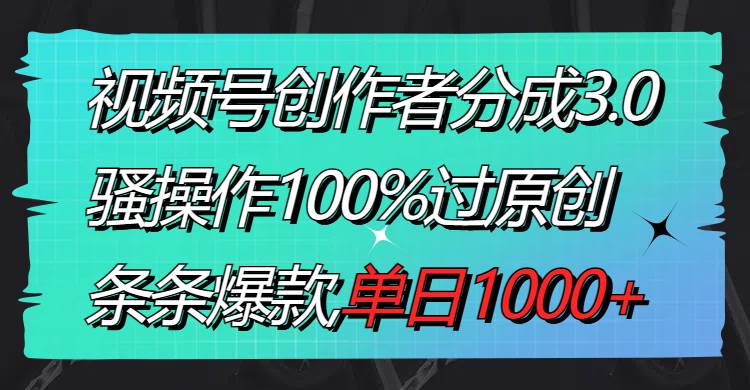 视频号创作者分成3.0
骚操作100%过原创
条条爆款单日1000+